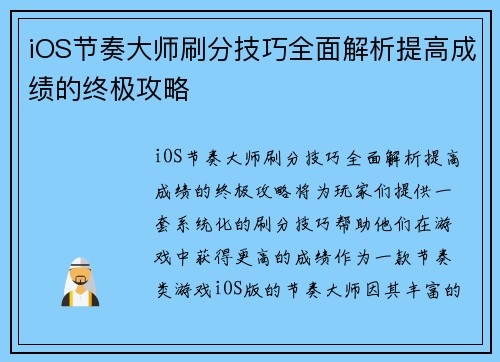 iOS节奏大师刷分技巧全面解析提高成绩的终极攻略

iOS节奏大师刷分技巧全面解析提高成绩的终极攻略将为玩家们提供一套系统化的刷分技巧帮助他们在游戏中获得更高的成绩作为一款节奏类游戏iOS版的节奏大师因其丰富的